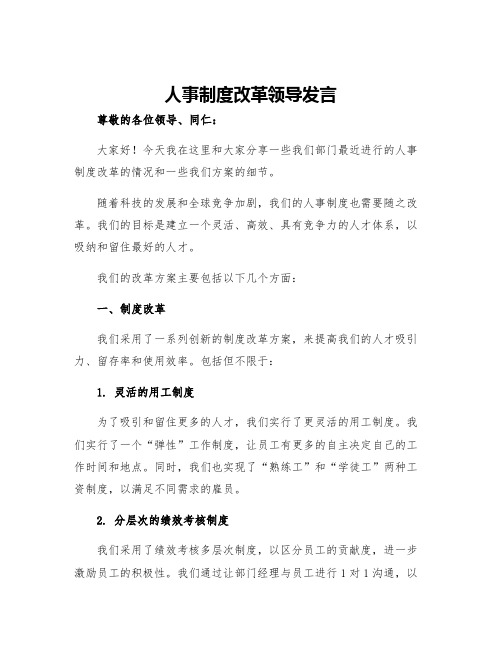 人事制度改革领导发言

尊敬的各位领导、同仁：

大家好！今天我在这里和大家分享一些我们部门最近进行的人事制度改革的情况和一些我们方案的细节。

随着科技的发展和全球竞争加剧，我们的人事制度也需要随之改革。我们的目标是建立一个灵活、高效、具有竞争力的人才体系，以吸纳和留住最好的人才。

我们的改革方案主要包括以下几个方面：

一、制度改革

我们采用了一系列创新的制度改革方案，来提高我们的人才吸引力、留存率和使用效率。包括但不限于：

1. 灵活的用工制度

为了吸引和留住更多的人才，我们实行了更灵活的用工制度。我们实行了一个“弹性”工作制度，让员工有更多的自主决定自己的工作时间和地点。同时，我们也实现了“熟练工”和“学徒工”两种工资制度，以满足不同需求的雇员。

2. 分层次的绩效考核制度

我们采用了绩效考核多层次制度，以区分员工的贡献度，进一步激励员工的积极性。我们通过让部门经理与员工进行 1 对 1 沟通，以